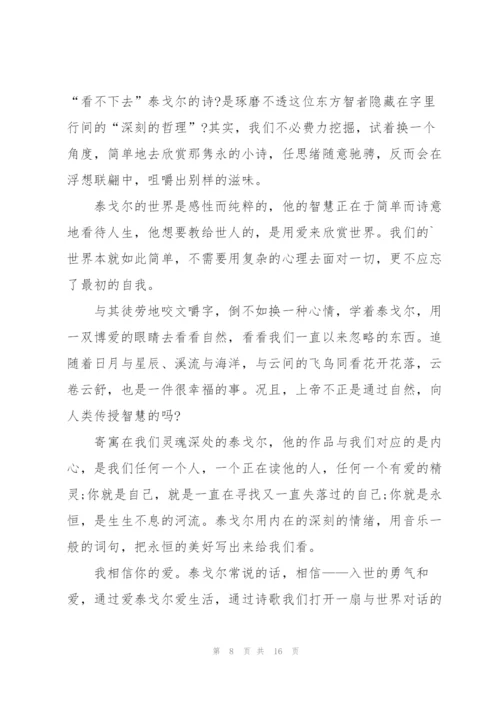 “看不下去”泰戈尔的诗?是琢磨不透这位东方智者隐藏在字里行间的“深刻的哲理”?其实，我们不必费力挖掘，试着换一个角度，简单地去欣赏那隽永的小诗，任思绪随意驰骋，反而会在浮想联翩中，咀嚼出别样的滋味。

泰戈尔的世界是感性而纯粹的，他的智慧正在于简单而诗意地看待人生，他想要教给世人的，是用爱来欣赏世界。我们的`世界本就如此简单，不需要用复杂的心理去面对一切，更不应忘了最初的自我。

与其徒劳地咬文嚼字，倒不如换一种心情，学着泰戈尔，用一双博爱的眼睛去看看自然，看看我们一直以来忽略的东西。追随着日月与星辰、溪流与海洋，与云间的飞鸟同看花开花落，云卷云舒，也是一件很幸福的事。况且，上帝不正是通过自然，向人类传授智慧的吗?

寄寓在我们灵魂深处的泰戈尔，他的作品与我们对应的是内心，是我们任何一个人，一个正在读他的人，任何一个有爱的精灵;你就是自己，就是一直在寻找又一直失落过的自己;你就是永恒，是生生不息的河流。泰戈尔用内在的深刻的情绪，用音乐一般的词句，把永恒的美好写出来给我们看。

我相信你的爱。泰戈尔常说的话，相信——入世的勇气和爱，通过爱泰戈尔爱生活，通过诗歌我们打开一扇与世界对话的

第 8 页 共 16 页